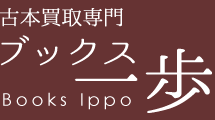 古本買取専門
ブックス一歩
Books Ippo